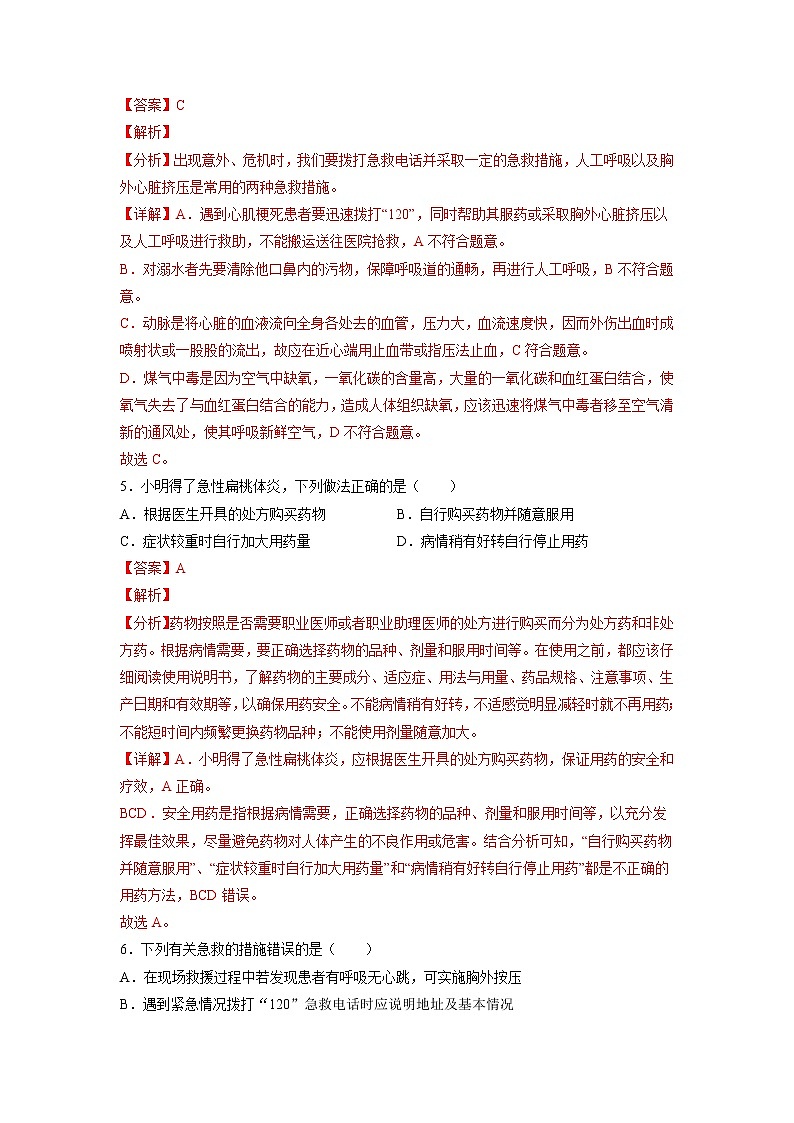 【答案】C

【解析】

【分析】出现意外、危机时，我们要拨打急救电话并采取一定的急救措施，人工呼吸以及胸外心脏挤压是常用的两种急救措施。

【详解】A．遇到心肌梗死患者要迅速拨打“120”，同时帮助其服药或采取胸外心脏挤压以及人工呼吸进行救助，不能搬运送往医院抢救，A 不符合题意。

B．对溺水者先要清除他口鼻内的污物，保障呼吸道的通畅，再进行人工呼吸，B 不符合题意。

C．动脉是将心脏的血液流向全身各处去的血管，压力大，血流速度快，因而外伤出血时成喷射状或一股股的流出，故应在近心端用止血带或指压法止血，C 符合题意。

D．煤气中毒是因为空气中缺氧，一氧化碳的含量高，大量的一氧化碳和血红蛋白结合，使氧气失去了与血红蛋白结合的能力，造成人体组织缺氧，应该迅速将煤气中毒者移至空气清新的通风处，使其呼吸新鲜空气，D 不符合题意。

故选 C。

5．小明得了急性扁桃体炎，下列做法正确的是（　　）

A．根据医生开具的处方购买药物　　B．自行购买药物并随意服用

C．症状较重时自行加大用药量　　D．病情稍有好转自行停止用药

【答案】A

【解析】

【分析】药物按照是否需要职业医师或者职业助理医师的处方进行购买而分为处方药和非处方药。根据病情需要，要正确选择药物的品种、剂量和服用时间等。在使用之前，都应该仔细阅读使用说明书，了解药物的主要成分、适应症、用法与用量、药品规格、注意事项、生产日期和有效期等，以确保用药安全。不能病情稍有好转，不适感觉明显减轻时就不再用药；不能短时间内频繁更换药物品种；不能使用剂量随意加大。

【详解】A．小明得了急性扁桃体炎，应根据医生开具的处方购买药物，保证用药的安全和疗效，A 正确。

BCD．安全用药是指根据病情需要，正确选择药物的品种、剂量和服用时间等，以充分发挥最佳效果，尽量避免药物对人体产生的不良作用或危害。结合分析可知，“自行购买药物并随意服用”、“症状较重时自行加大用药量”和“病情稍有好转自行停止用药”都是不正确的用药方法，BCD 错误。

故选 A。

6．下列有关急救的措施错误的是（　　）

A．在现场救援过程中若发现患者有呼吸无心跳，可实施胸外按压

B．遇到紧急情况拨打“120”急救电话时应说明地址及基本情况